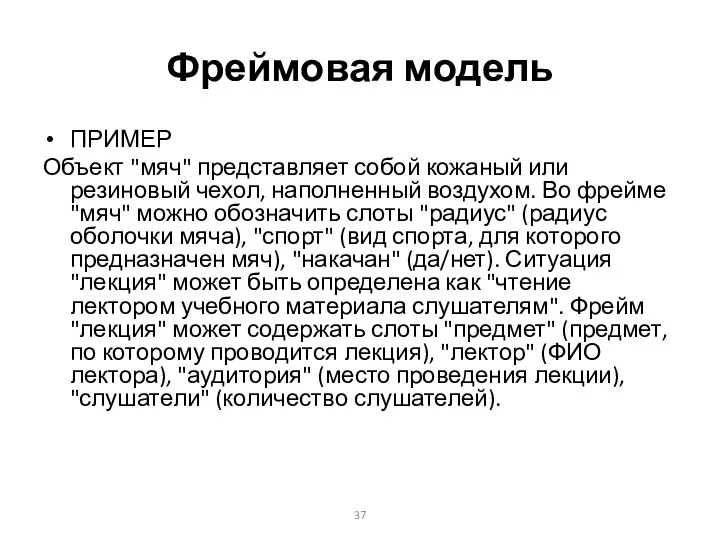 Фреймовая модель

• ПРИМЕР

Объект "мяч" представляет собой кожаный или резиновый чехол, наполненный воздухом. Во фрейме "мяч" можно обозначить слоты "радиус" (радиус оболочки мяча), "спорт" (вид спорта, для которого предназначен мяч), "накачан" (да/нет). Ситуация "лекция" может быть определена как "чтение лектором учебного материала слушателям". Фрейм "лекция" может содержать слоты "предмет" (предмет, по которому проводится лекция), "лектор" (ФИО лектора), "аудитория" (место проведения лекции), "слушатели" (количество слушателей).

37